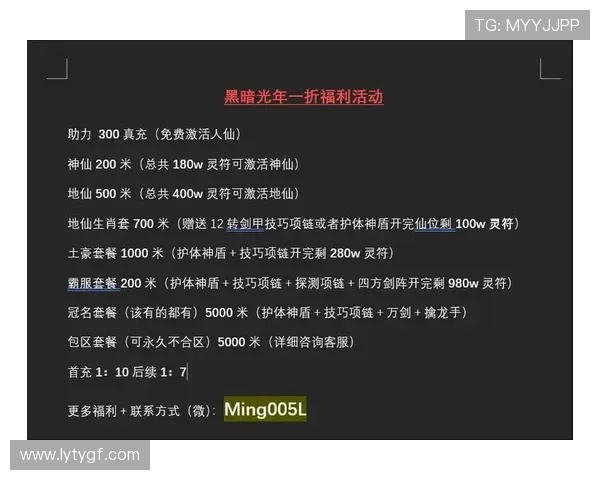 TG: MYYJJPP

黑暗光年一折福利活动

助力 300 真充（免费激活人仙）

神仙 200 米（总共 180w 灵符可激活神仙）

地仙 500 米（总共 400w 灵符可激活地仙）

地仙生肖套 700 米（赠送 12 转剑甲技巧项链或者护体神盾开完仙位剩 100w 灵符）

土豪套餐 1000 米（护体神盾 + 技巧项链开完剩 280w 灵符）

霸服套餐 200 米（护体神盾 + 技巧项链 + 探测项链 + 四方剑阵开完剩 980w 灵符）

冠名套餐（该有的都有）5000 米（护体神盾 + 技巧项链 + 万剑 + 擒龙手）

包区套餐（可永久不合区）5000 米（详细咨询客服）

首充 1：10 后续 1：7

更多福利 + 联系方式（微）：Ming005L

www.lytygf.com